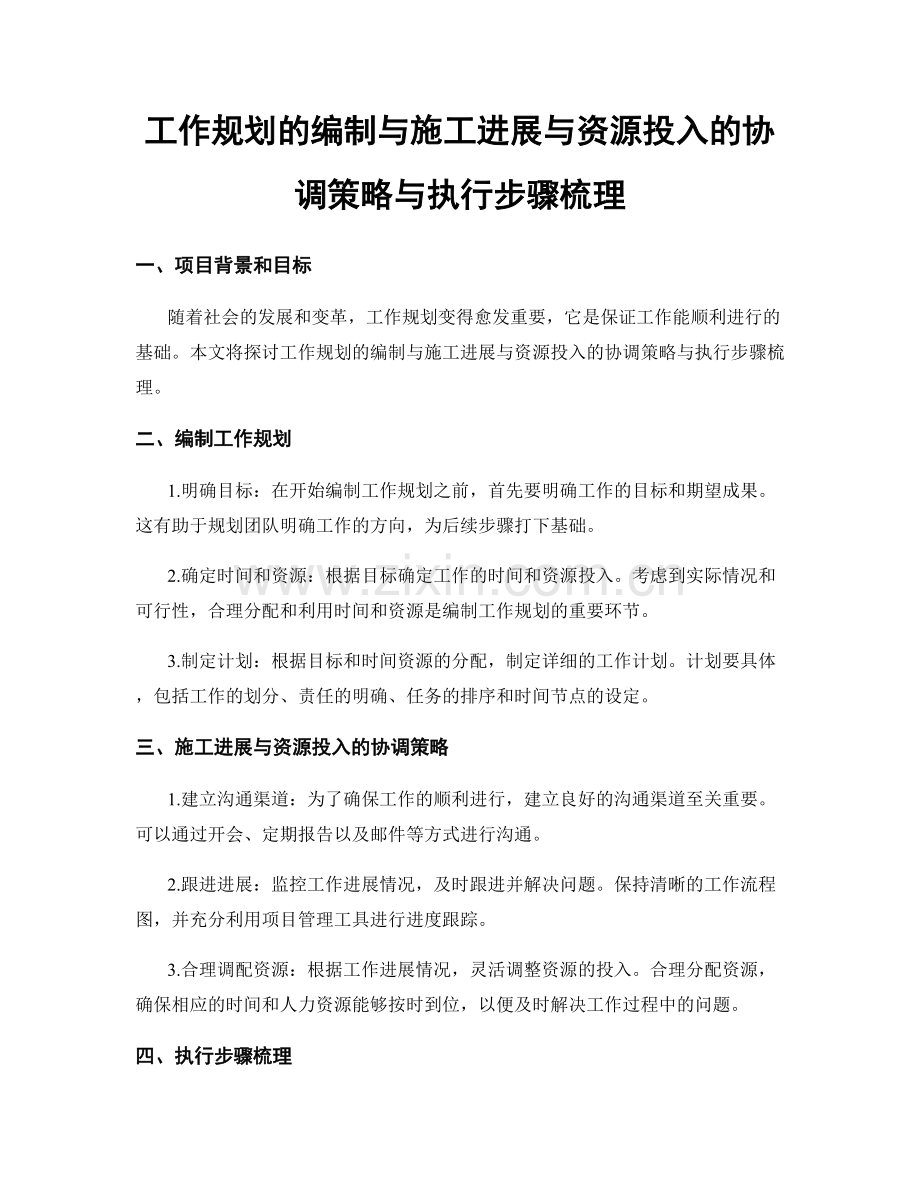 工作规划的编制与施工进展与资源投入的协调策略与执行步骤梳理

一、项目背景和目标

随着社会的发展和变革，工作规划变得愈发重要，它是保证工作能顺利进行的基础。本文将探讨工作规划的编制与施工进展与资源投入的协调策略与执行步骤梳理。

二、编制工作规划

1.明确目标：在开始编制工作规划之前，首先要明确工作的目标和期望成果。这有助于规划团队明确工作的方向，为后续步骤打下基础。

2.确定时间和资源：根据目标确定工作的时间和资源投入。考虑到实际情况和可行性，合理分配和利用时间和资源是编制工作规划的重要环节。

3.制定计划：根据目标和时间资源的分配，制定详细的工作计划。计划要具体，包括工作的划分、责任的明确、任务的排序和时间节点的设定。

三、施工进展与资源投入的协调策略

1.建立沟通渠道：为了确保工作的顺利进行，建立良好的沟通渠道至关重要。可以通过开会、定期报告以及邮件等方式进行沟通。

2.跟进进展：监控工作进展情况，及时跟进并解决问题。保持清晰的工作流程图，并充分利用项目管理工具进行进度跟踪。

3.合理调配资源：根据工作进展情况，灵活调整资源的投入。合理分配资源，确保相应的时间和人力资源能够按时到位，以便及时解决工作过程中的问题。

四、执行步骤梳理

www.zixin.com.cn